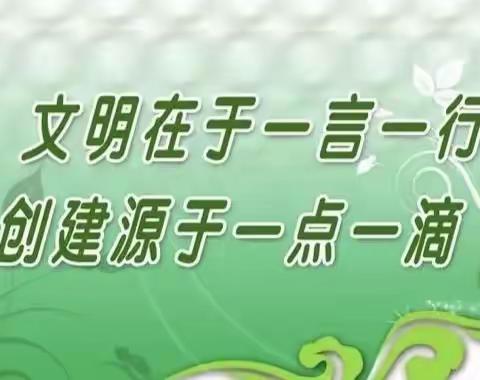 文明在于一言一行
创建源于一点一滴